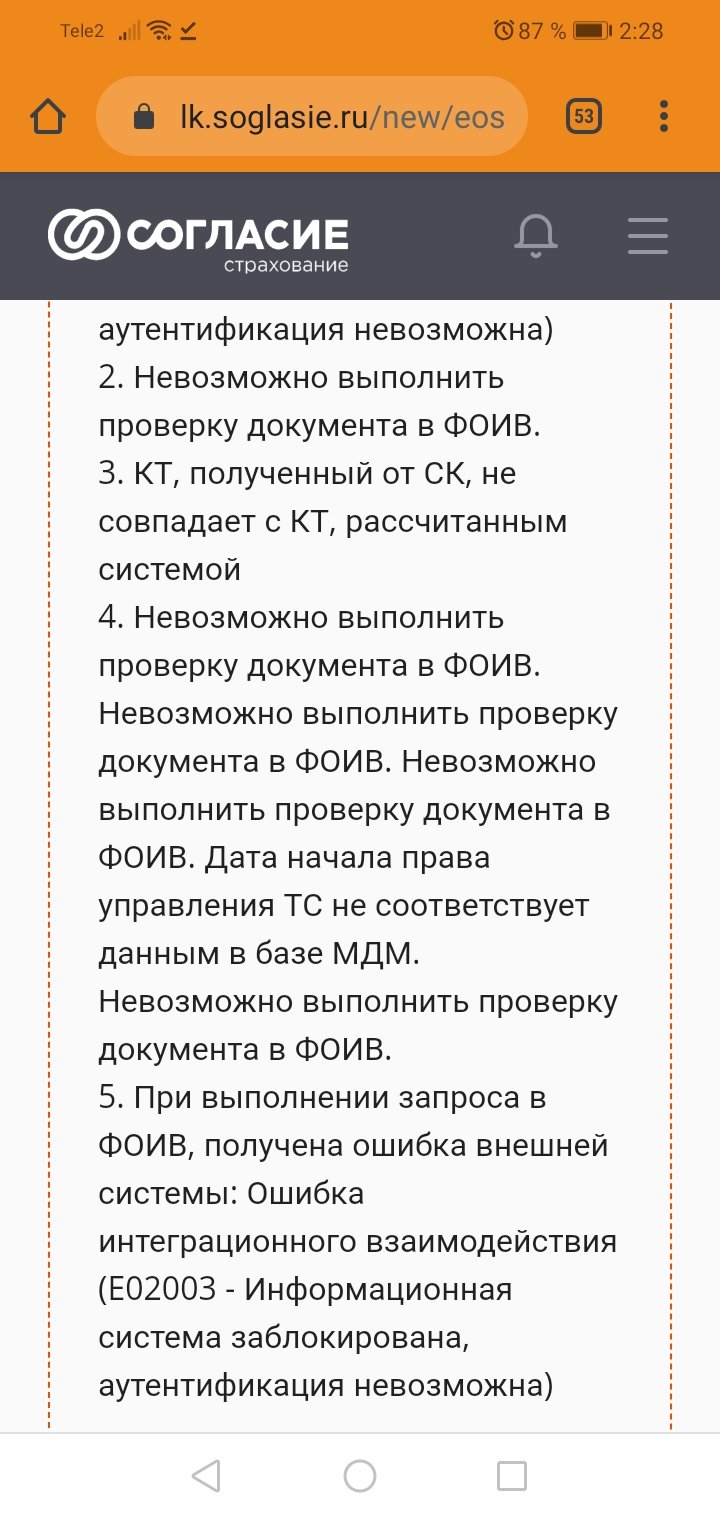 Tele2 87 % 2:28

lk.soglasie.ru/new/eos

53

СОГЛАСИЕ страхование

аутентификация невозможна)
2. Невозможно выполнить проверку документа в ФОИВ.
3. КТ, полученный от СК, не совпадает с КТ, рассчитанным системой
4. Невозможно выполнить проверку документа в ФОИВ. Невозможно выполнить проверку документа в ФОИВ. Невозможно выполнить проверку документа в ФОИВ. Дата начала права управления ТС не соответствует данным в базе МДМ. Невозможно выполнить проверку документа в ФОИВ.
5. При выполнении запроса в ФОИВ, получена ошибка внешней системы: Ошибка интеграционного взаимодействия (E02003 - Информационная система заблокирована, аутентификация невозможна)